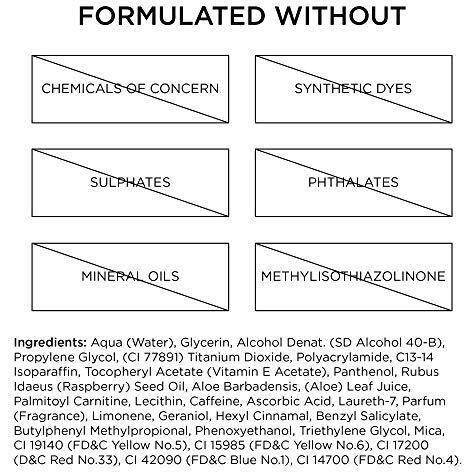 FORMULATED WITHOUT

CHEMICALS OF CONCERN

SYNTHETIC DYES

SULPHATES

PHTHALATES

MINERAL OILS

METHYLISOTHIAZOLINONE

Ingredients: Aqua (Water), Glycerin, Alcohol Denat. (SD Alcohol 40-B), Propylene Glycol, (CI 77891) Titanium Dioxide, Polyacrylamide, C13-14 Isoparaffin, Tocopheryl Acetate (Vitamin E Acetate), Panthenol, Rubus Idaeus (Raspberry) Seed Oil, Aloe Barbadensis, (Aloe) Leaf Juice, Palmitoyl Carnitine, Lecithin, Caffeine, Ascorbic Acid, Laureth-7, Parfum (Fragrance), Limonene, Geraniol, Hexyl Cinnamal, Benzyl Salicylate, Butylphenyl Methylpropional, Phenoxyethanol, Triethylene Glycol, Mica, CI 19140 (FD&C Yellow No.5), CI 15985 (FD&C Yellow No.6), CI 17200 (D&C Red No.33), CI 42090 (FD&C Blue No.1), CI 14700 (FD&C Red No.4).